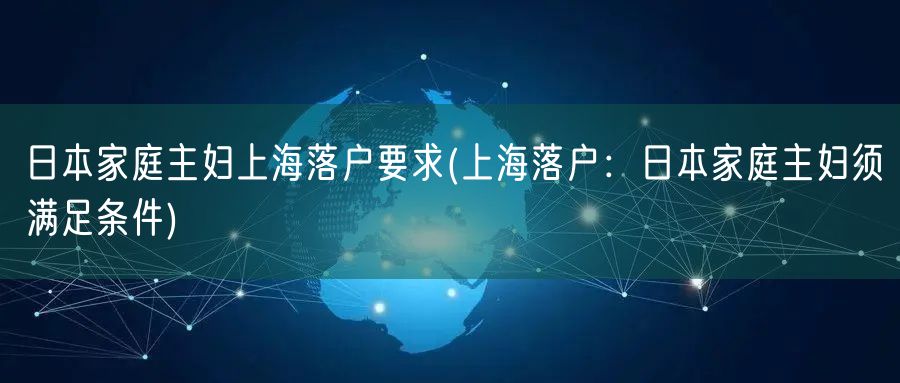 日本家庭主妇上海落户要求(上海落户：日本家庭主妇须满足条件)